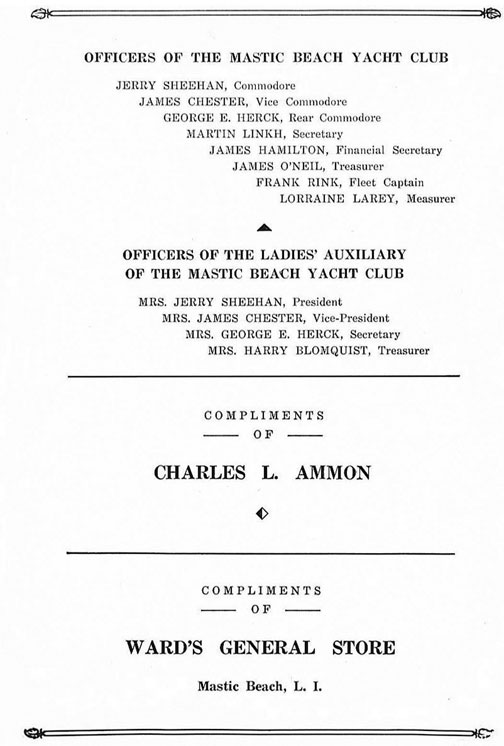 OFFICERS OF THE MASTIC BEACH YACHT CLUB

JERRY SHEEHAN, Commodore
JAMES CHESTER, Vice Commodore
GEORGE E. HERCK, Rear Commodore
MARTIN LINKH, Secretary
JAMES HAMILTON, Financial Secretary
JAMES O'NEIL, Treasurer
FRANK RINK, Fleet Captain
LORRAINE LAREY, Measurer

OFFICERS OF THE LADIES' AUXILIARY
OF THE MASTIC BEACH YACHT CLUB

MRS. JERRY SHEEHAN, President
MRS. JAMES CHESTER, Vice-President
MRS. GEORGE E. HERCK, Secretary
MRS. HARRY BLOMQUIST, Treasurer

COMPLIMENTS
OF

CHARLES L. AMMON

COMPLIMENTS
OF

WARD'S GENERAL STORE

Mastic Beach, L. I.